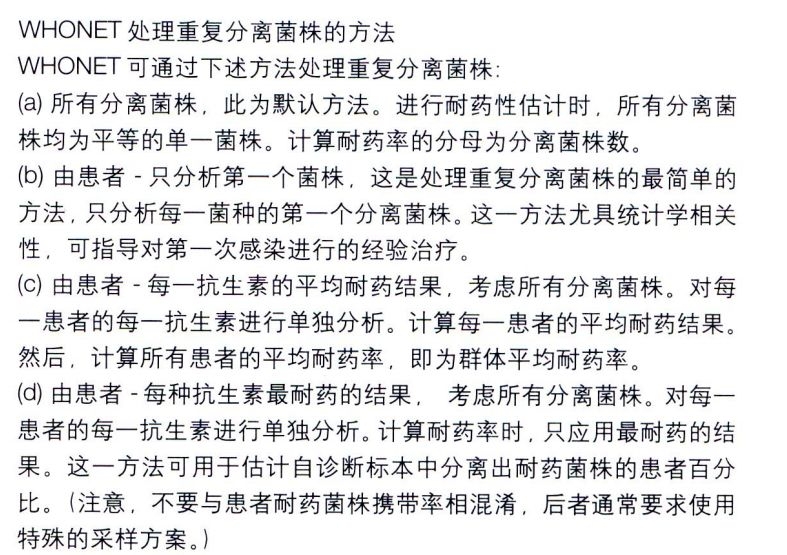 WHONET 处理重复分离菌株的方法
WHONET 可通过下述方法处理重复分离菌株:
(a) 所有分离菌株，此为默认方法。进行耐药性估计时，所有分离菌株均为平等的单一菌株。计算耐药率的分母为分离菌株数。
(b) 由患者 - 只分析第一个菌株，这是处理重复分离菌株的最简单的方法，只分析每一菌种的第一个分离菌株。这一方法尤具统计学相关性，可指导对第一次感染进行的经验治疗。
(c) 由患者 - 每一抗生素的平均耐药结果，考虑所有分离菌株。对每一患者的每一抗生素进行单独分析。计算每一患者的平均耐药结果。然后，计算所有患者的平均耐药率，即为群体平均耐药率。
(d) 由患者 - 每种抗生素最耐药的结果， 考虑所有分离菌株。对每一患者的每一抗生素进行单独分析。计算耐药率时，只应用最耐药的结果。这一方法可用于估计自诊断标本中分离出耐药菌株的患者百分比。（注意，不要与患者耐药菌株携带率相混淆，后者通常要求使用特殊的采样方案。）